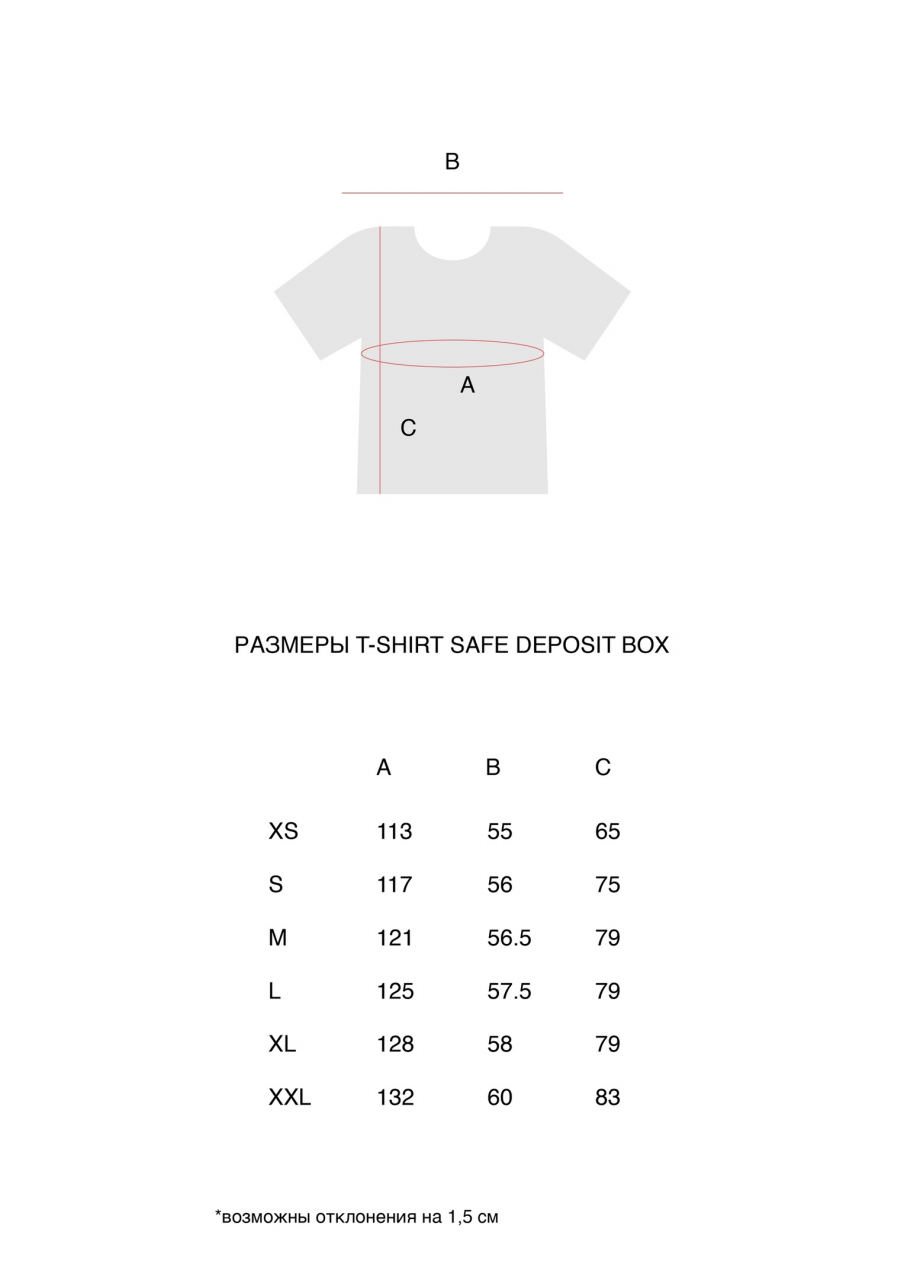 B

A

C

РАЗМЕРЫ T-SHIRT SAFE DEPOSIT BOX

| | A | B | C |
|---|---|---|---|
| XS | 113 | 55 | 65 |
| S | 117 | 56 | 75 |
| M | 121 | 56.5 | 79 |
| L | 125 | 57.5 | 79 |
| XL | 128 | 58 | 79 |
| XXL | 132 | 60 | 83 |

*возможны отклонения на 1,5 см